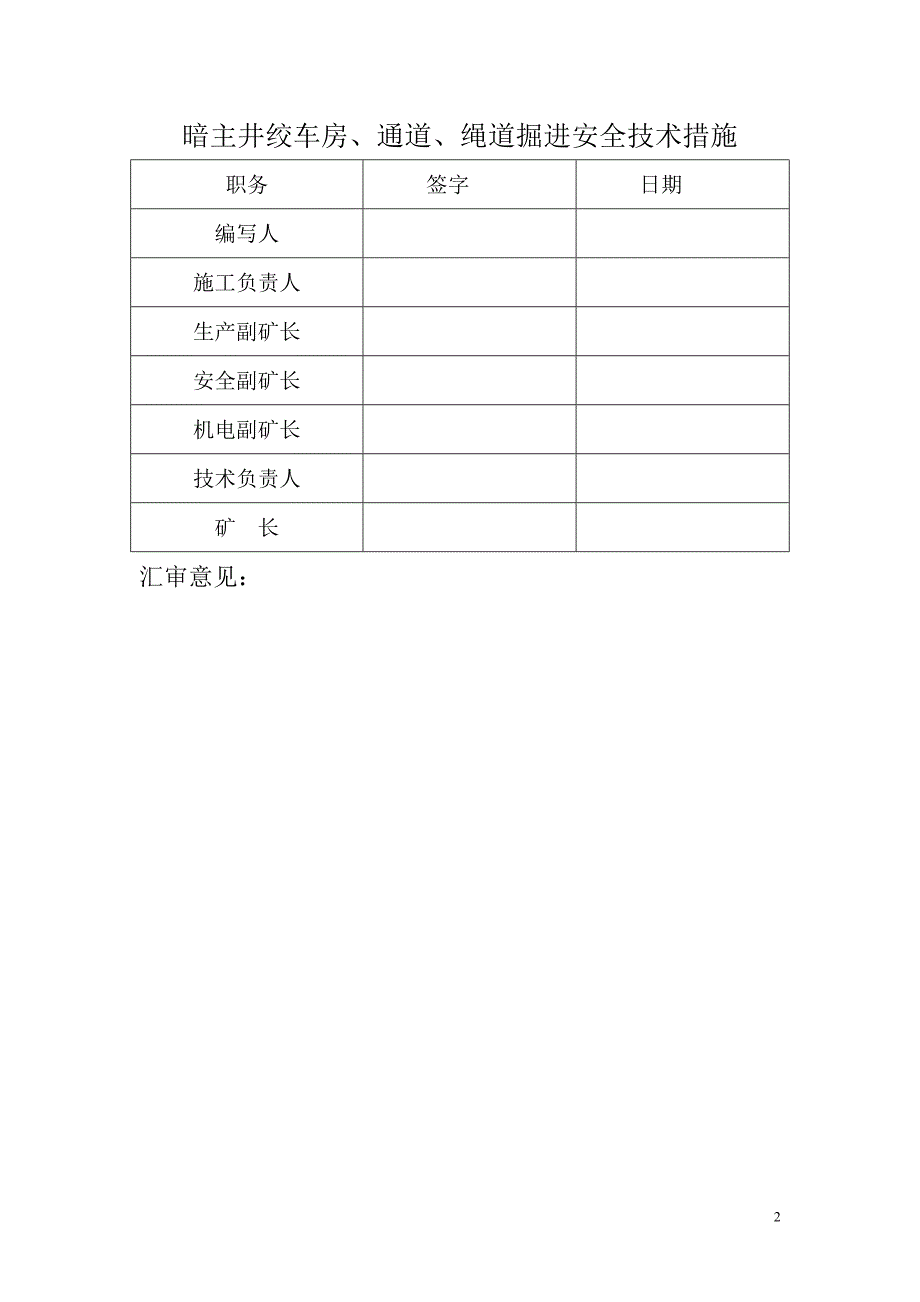 暗主井绞车房、通道、绳道掘进安全技术措施

| 职务 | 签字 | 日期 |
|---|---|---|
| 编写人 | | |
| 施工负责人 | | |
| 生产副矿长 | | |
| 安全副矿长 | | |
| 机电副矿长 | | |
| 技术负责人 | | |
| 矿　长 | | |

汇审意见：

2